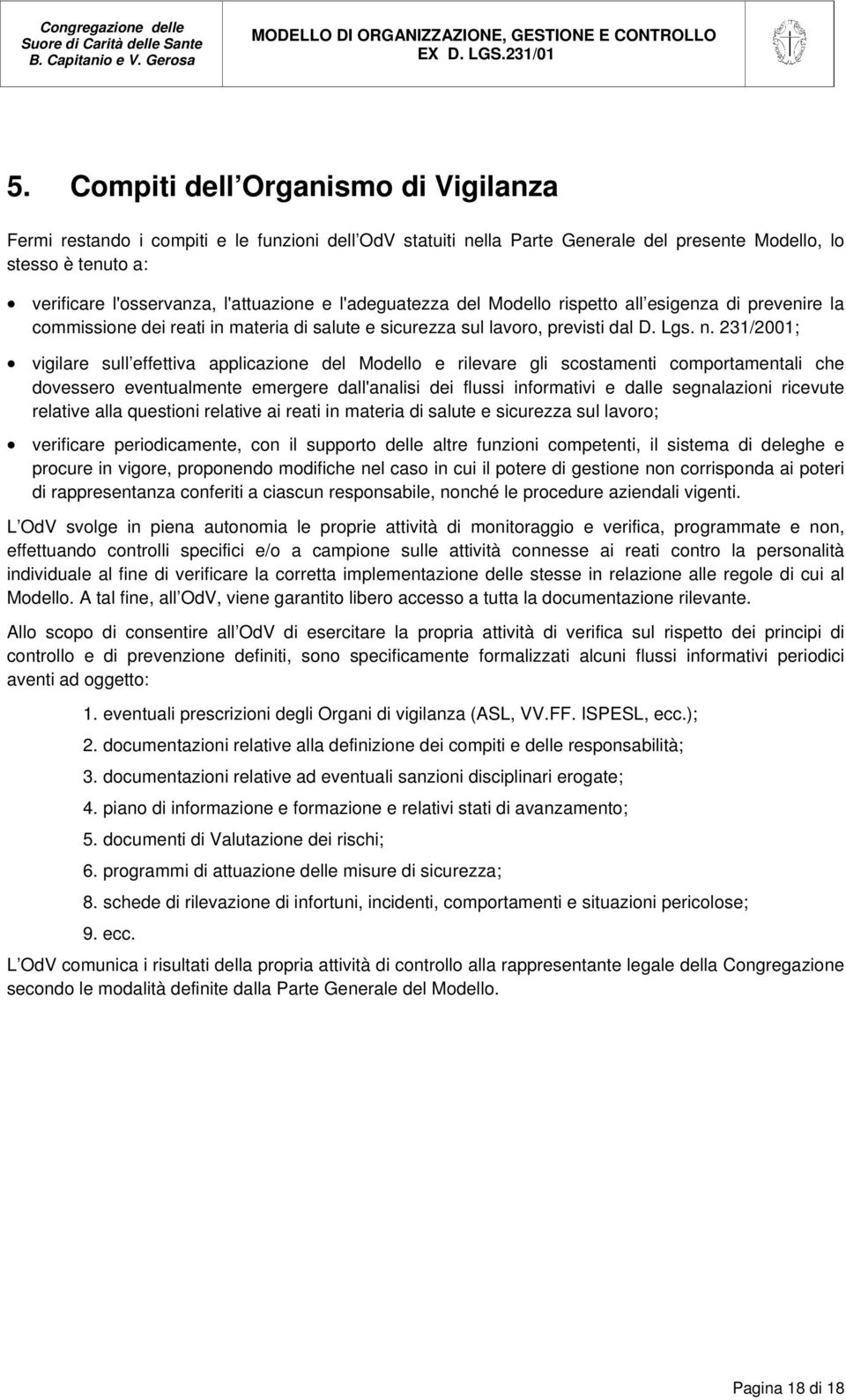 Congregazione delle Suore di Carità delle Sante B. Capitanio e V. Gerosa

MODELLO DI ORGANIZZAZIONE, GESTIONE E CONTROLLO EX D. LGS.231/01

5. Compiti dell Organismo di Vigilanza

Fermi restando i compiti e le funzioni dell OdV statuiti nella Parte Generale del presente Modello, lo stesso è tenuto a:

• verificare l'osservanza, l'attuazione e l'adeguatezza del Modello rispetto all esigenza di prevenire la commissione dei reati in materia di salute e sicurezza sul lavoro, previsti dal D. Lgs. n. 231/2001;

• vigilare sull effettiva applicazione del Modello e rilevare gli scostamenti comportamentali che dovessero eventualmente emergere dall'analisi dei flussi informativi e dalle segnalazioni ricevute relative alla questioni relative ai reati in materia di salute e sicurezza sul lavoro;

• verificare periodicamente, con il supporto delle altre funzioni competenti, il sistema di deleghe e procure in vigore, proponendo modifiche nel caso in cui il potere di gestione non corrisponda ai poteri di rappresentanza conferiti a ciascun responsabile, nonché le procedure aziendali vigenti.

L OdV svolge in piena autonomia le proprie attività di monitoraggio e verifica, programmate e non, effettuando controlli specifici e/o a campione sulle attività connesse ai reati contro la personalità individuale al fine di verificare la corretta implementazione delle stesse in relazione alle regole di cui al Modello. A tal fine, all OdV, viene garantito libero accesso a tutta la documentazione rilevante.

Allo scopo di consentire all OdV di esercitare la propria attività di verifica sul rispetto dei principi di controllo e di prevenzione definiti, sono specificamente formalizzati alcuni flussi informativi periodici aventi ad oggetto:

1. eventuali prescrizioni degli Organi di vigilanza (ASL, VV.FF. ISPESL, ecc.);
2. documentazioni relative alla definizione dei compiti e delle responsabilità;
3. documentazioni relative ad eventuali sanzioni disciplinari erogate;
4. piano di informazione e formazione e relativi stati di avanzamento;
5. documenti di Valutazione dei rischi;
6. programmi di attuazione delle misure di sicurezza;
8. schede di rilevazione di infortuni, incidenti, comportamenti e situazioni pericolose;
9. ecc.

L OdV comunica i risultati della propria attività di controllo alla rappresentante legale della Congregazione secondo le modalità definite dalla Parte Generale del Modello.

Pagina 18 di 18